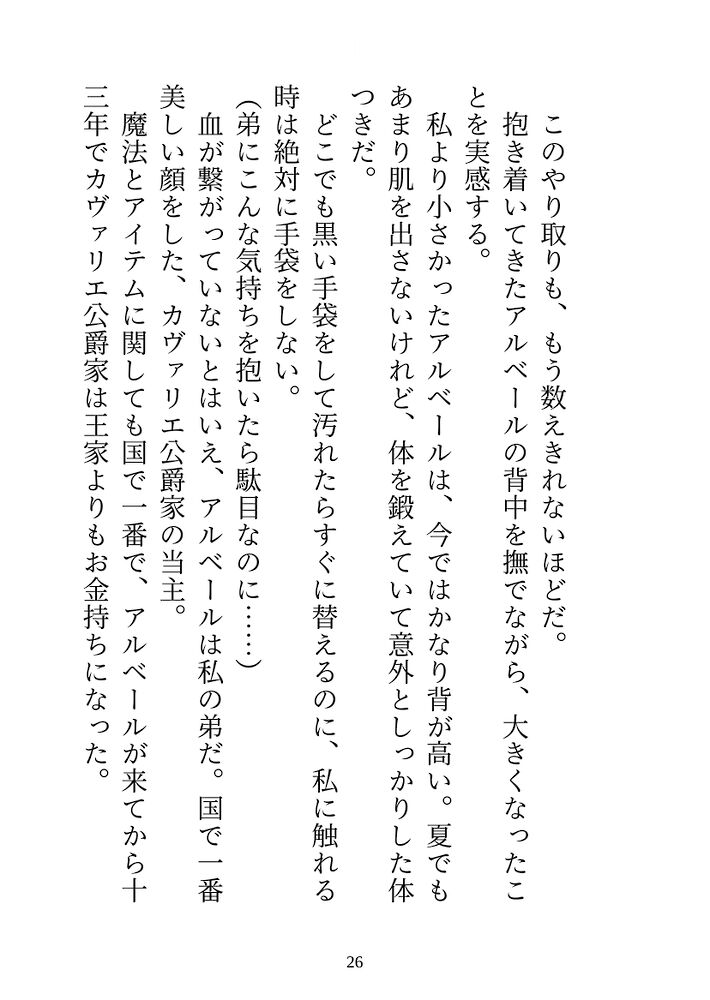 このやり取りも、もう数えきれないほどだ。

抱き着いてきたアルベールの背中を撫でながら、大きくなったことを実感する。

私より小さかったアルベールは、今ではかなり背が高い。夏でもあまり肌を出さないけれど、体を鍛えていて意外としっかりした体つきだ。

どこでも黒い手袋をして汚れたらすぐに替えるのに、私に触れる時は絶対に手袋をしない。

(弟にこんな気持ちを抱いたら駄目なのに……)

血が繋がっていないとはいえ、アルベールは私の弟だ。国で一番美しい顔をした、カヴァリエ公爵家の当主。

魔法とアイテムに関しても国で一番で、アルベールが来てから十三年でカヴァリエ公爵家は王家よりもお金持ちになった。

26